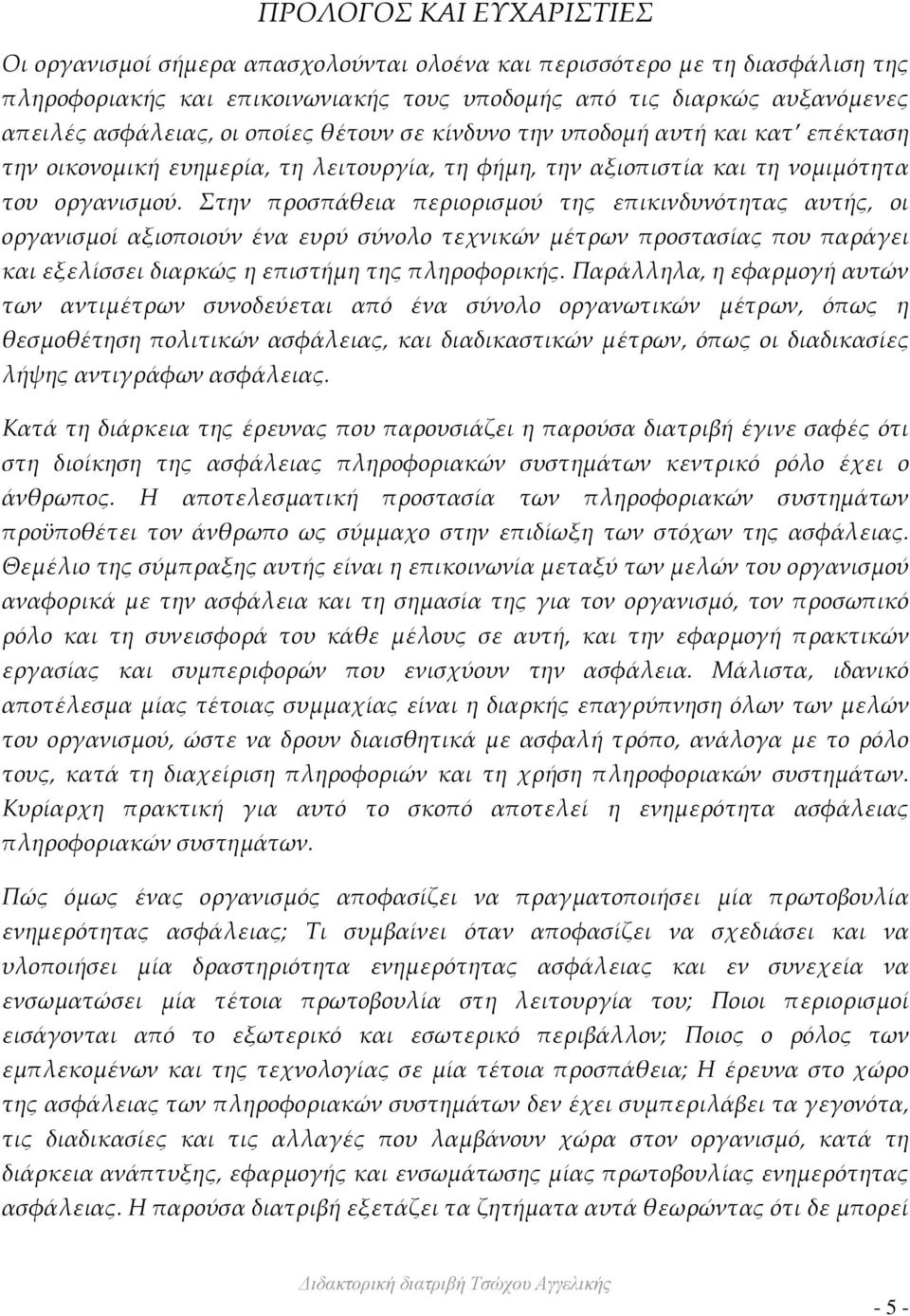 ΠΡΟΛΟΓΟΣ ΚΑΙ ΕΥΧΑΡΙΣΤΙΕΣ

Οι οργανισμοί σήμερα απασχολούνται ολοένα και περισσότερο με τη διασφάλιση της πληροφοριακής και επικοινωνιακής τους υποδομής από τις διαρκώς αυξανόμενες απειλές ασφάλειας, οι οποίες θέτουν σε κίνδυνο την υποδομή αυτή και κατ' επέκταση την οικονομική ευημερία, τη λειτουργία, τη φήμη, την αξιοπιστία και τη νομιμότητα του οργανισμού. Στην προσπάθεια περιορισμού της επικινδυνότητας αυτής, οι οργανισμοί αξιοποιούν ένα ευρύ σύνολο τεχνικών μέτρων προστασίας που παράγει και εξελίσσει διαρκώς η επιστήμη της πληροφορικής. Παράλληλα, η εφαρμογή αυτών των αντιμέτρων συνοδεύεται από ένα σύνολο οργανωτικών μέτρων, όπως η θεσμοθέτηση πολιτικών ασφάλειας, και διαδικαστικών μέτρων, όπως οι διαδικασίες λήψης αντιγράφων ασφάλειας.

Κατά τη διάρκεια της έρευνας που παρουσιάζει η παρούσα διατριβή έγινε σαφές ότι στη διοίκηση της ασφάλειας πληροφοριακών συστημάτων κεντρικό ρόλο έχει ο άνθρωπος. Η αποτελεσματική προστασία των πληροφοριακών συστημάτων προϋποθέτει τον άνθρωπο ως σύμμαχο στην επιδίωξη των στόχων της ασφάλειας. Θεμέλιο της σύμπραξης αυτής είναι η επικοινωνία μεταξύ των μελών του οργανισμού αναφορικά με την ασφάλεια και τη σημασία της για τον οργανισμό, τον προσωπικό ρόλο και τη συνεισφορά του κάθε μέλους σε αυτή, και την εφαρμογή πρακτικών εργασίας και συμπεριφορών που ενισχύουν την ασφάλεια. Μάλιστα, ιδανικό αποτέλεσμα μίας τέτοιας συμμαχίας είναι η διαρκής επαγρύπνηση όλων των μελών του οργανισμού, ώστε να δρουν διαισθητικά με ασφαλή τρόπο, ανάλογα με το ρόλο τους, κατά τη διαχείριση πληροφοριών και τη χρήση πληροφοριακών συστημάτων. Κυρίαρχη πρακτική για αυτό το σκοπό αποτελεί η ενημερότητα ασφάλειας πληροφοριακών συστημάτων.

Πώς όμως ένας οργανισμός αποφασίζει να πραγματοποιήσει μία πρωτοβουλία ενημερότητας ασφάλειας; Τι συμβαίνει όταν αποφασίζει να σχεδιάσει και να υλοποιήσει μία δραστηριότητα ενημερότητας ασφάλειας και εν συνεχεία να ενσωματώσει μία τέτοια πρωτοβουλία στη λειτουργία του; Ποιοι περιορισμοί εισάγονται από το εξωτερικό και εσωτερικό περιβάλλον; Ποιος ο ρόλος των εμπλεκομένων και της τεχνολογίας σε μία τέτοια προσπάθεια; Η έρευνα στο χώρο της ασφάλειας των πληροφοριακών συστημάτων δεν έχει συμπεριλάβει τα γεγονότα, τις διαδικασίες και τις αλλαγές που λαμβάνουν χώρα στον οργανισμό, κατά τη διάρκεια ανάπτυξης, εφαρμογής και ενσωμάτωσης μίας πρωτοβουλίας ενημερότητας ασφάλειας. Η παρούσα διατριβή εξετάζει τα ζητήματα αυτά θεωρώντας ότι δε μπορεί

Διδακτορική διατριβή Τσώχου Αγγελικής

- 5 -